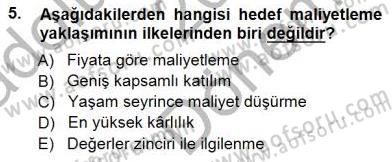 5. Aşağıdakilerden hangisi hedef maliyetleme yaklaşımının ilkelerinden biri değildir?

A) Fiyata göre maliyetleme
B) Geniş kapsamlı katılım
C) Yaşam seyrince maliyet düşürme
D) En yüksek kârlılık
E) Değerler zinciri ile ilgilenme

www.aofsoru.com